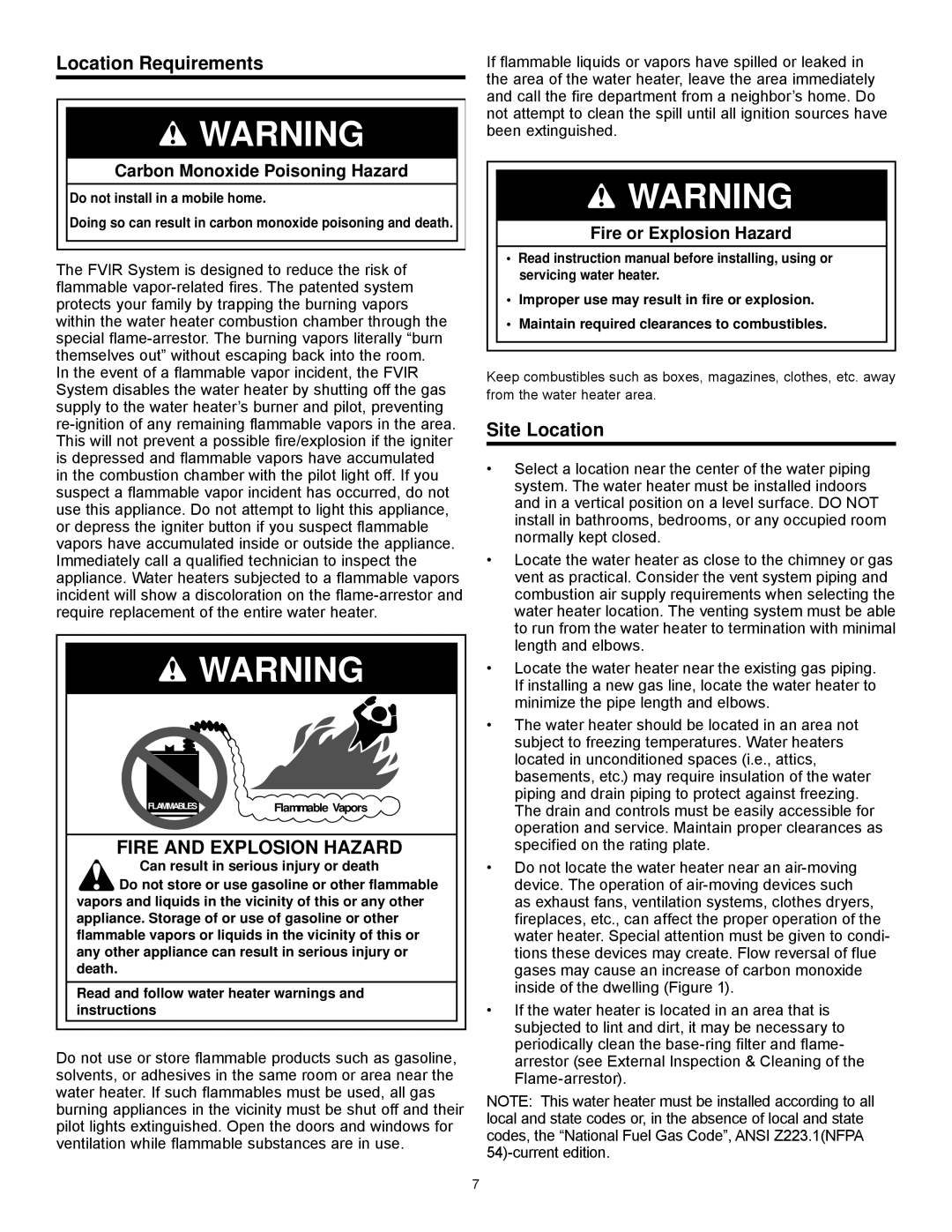 Location Requirements

WARNING

Carbon Monoxide Poisoning Hazard

Do not install in a mobile home.

Doing so can result in carbon monoxide poisoning and death.

The FVIR System is designed to reduce the risk of flammable vapor-related fires. The patented system protects your family by trapping the burning vapors within the water heater combustion chamber through the special flame-arrestor. The burning vapors literally “burn themselves out” without escaping back into the room.
In the event of a flammable vapor incident, the FVIR System disables the water heater by shutting off the gas supply to the water heater’s burner and pilot, preventing re-ignition of any remaining flammable vapors in the area. This will not prevent a possible fire/explosion if the igniter is depressed and flammable vapors have accumulated in the combustion chamber with the pilot light off. If you suspect a flammable vapor incident has occurred, do not use this appliance. Do not attempt to light this appliance, or depress the igniter button if you suspect flammable vapors have accumulated inside or outside the appliance. Immediately call a qualified technician to inspect the appliance. Water heaters subjected to a flammable vapors incident will show a discoloration on the flame-arrestor and require replacement of the entire water heater.

WARNING

FLAMMABLES

Flammable Vapors

FIRE AND EXPLOSION HAZARD

Can result in serious injury or death

Do not store or use gasoline or other flammable vapors and liquids in the vicinity of this or any other appliance. Storage of or use of gasoline or other flammable vapors or liquids in the vicinity of this or any other appliance can result in serious injury or death.

Read and follow water heater warnings and instructions

Do not use or store flammable products such as gasoline, solvents, or adhesives in the same room or area near the water heater. If such flammables must be used, all gas burning appliances in the vicinity must be shut off and their pilot lights extinguished. Open the doors and windows for ventilation while flammable substances are in use.

If flammable liquids or vapors have spilled or leaked in the area of the water heater, leave the area immediately and call the fire department from a neighbor’s home. Do not attempt to clean the spill until all ignition sources have been extinguished.

WARNING

Fire or Explosion Hazard

• Read instruction manual before installing, using or servicing water heater.
• Improper use may result in fire or explosion.
• Maintain required clearances to combustibles.

Keep combustibles such as boxes, magazines, clothes, etc. away from the water heater area.

Site Location

• Select a location near the center of the water piping system. The water heater must be installed indoors and in a vertical position on a level surface. DO NOT install in bathrooms, bedrooms, or any occupied room normally kept closed.
• Locate the water heater as close to the chimney or gas vent as practical. Consider the vent system piping and combustion air supply requirements when selecting the water heater location. The venting system must be able to run from the water heater to termination with minimal length and elbows.
• Locate the water heater near the existing gas piping. If installing a new gas line, locate the water heater to minimize the pipe length and elbows.
• The water heater should be located in an area not subject to freezing temperatures. Water heaters located in unconditioned spaces (i.e., attics, basements, etc.) may require insulation of the water piping and drain piping to protect against freezing. The drain and controls must be easily accessible for operation and service. Maintain proper clearances as specified on the rating plate.
• Do not locate the water heater near an air-moving device. The operation of air-moving devices such as exhaust fans, ventilation systems, clothes dryers, fireplaces, etc., can affect the proper operation of the water heater. Special attention must be given to conditions these devices may create. Flow reversal of flue gases may cause an increase of carbon monoxide inside of the dwelling (Figure 1).
• If the water heater is located in an area that is subjected to lint and dirt, it may be necessary to periodically clean the base-ring filter and flame-arrestor (see External Inspection & Cleaning of the Flame-arrestor).

NOTE: This water heater must be installed according to all local and state codes or, in the absence of local and state codes, the “National Fuel Gas Code”, ANSI Z223.1(NFPA 54)-current edition.

7